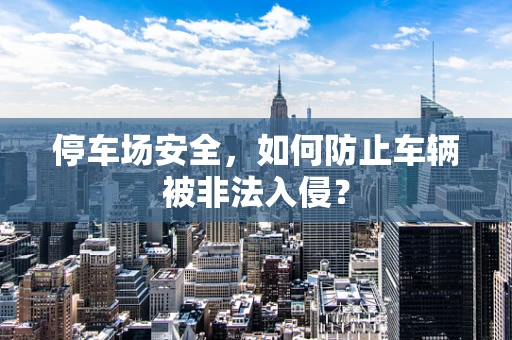 停车场安全，如何防止车辆被非法入侵？